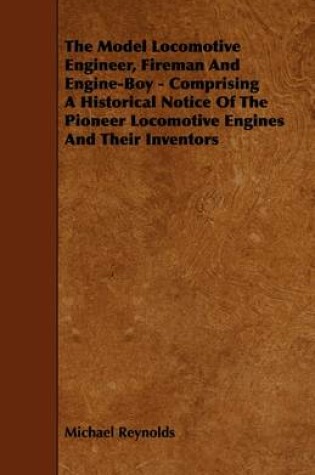 The Model Locomotive Engineer, Fireman And Engine-Boy - Comprising A Historical Notice Of The Pioneer Locomotive Engines And Their Inventors

Michael Reynolds